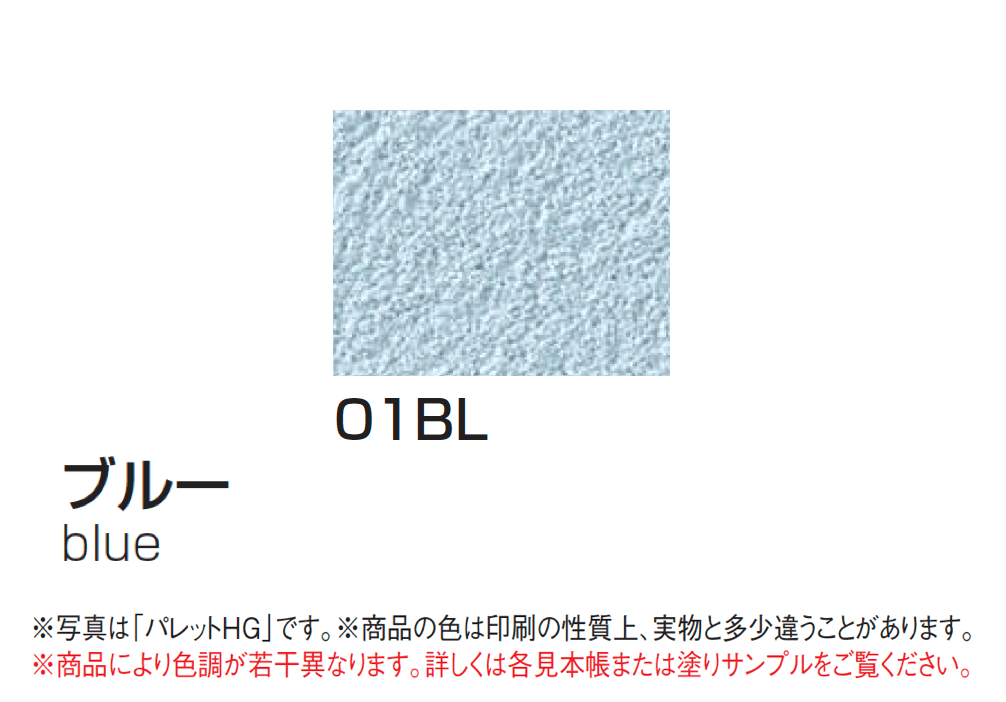 01BL

ブルー
blue

※写真は「パレットHG」です。※商品の色は印刷の性質上、実物と多少違うことがあります。
※商品により色調が若干異なります。詳しくは各見本帳または塗りサンプルをご覧ください。